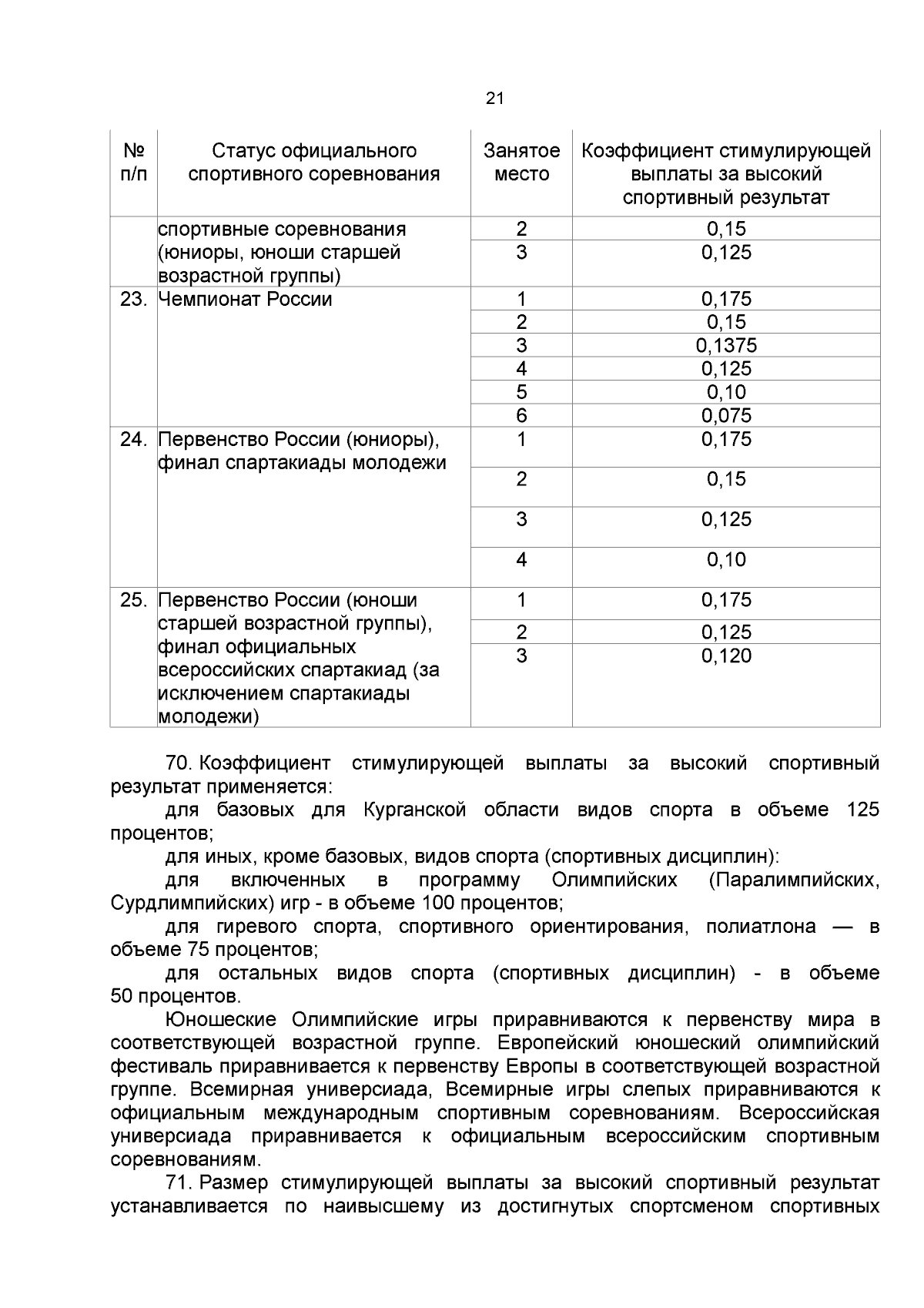 21

| № п/п | Статус официального спортивного соревнования | Занятое место | Коэффициент стимулирующей выплаты за высокий спортивный результат |
|---|---|---|---|
| | спортивные соревнования (юниоры, юноши старшей возрастной группы) | 2 | 0,15 |
| | | 3 | 0,125 |
| 23. | Чемпионат России | 1 | 0,175 |
| | | 2 | 0,15 |
| | | 3 | 0,1375 |
| | | 4 | 0,125 |
| | | 5 | 0,10 |
| | | 6 | 0,075 |
| 24. | Первенство России (юниоры), финал спартакиады молодежи | 1 | 0,175 |
| | | 2 | 0,15 |
| | | 3 | 0,125 |
| | | 4 | 0,10 |
| 25. | Первенство России (юноши старшей возрастной группы), финал официальных всероссийских спартакиад (за исключением спартакиады молодежи) | 1 | 0,175 |
| | | 2 | 0,125 |
| | | 3 | 0,120 |

70. Коэффициент стимулирующей выплаты за высокий спортивный результат применяется:

для базовых для Курганской области видов спорта в объеме 125 процентов;

для иных, кроме базовых, видов спорта (спортивных дисциплин):

для включенных в программу Олимпийских (Паралимпийских, Сурдлимпийских) игр - в объеме 100 процентов;

для гиревого спорта, спортивного ориентирования, полиатлона — в объеме 75 процентов;

для остальных видов спорта (спортивных дисциплин) - в объеме 50 процентов.

Юношеские Олимпийские игры приравниваются к первенству мира в соответствующей возрастной группе. Европейский юношеский олимпийский фестиваль приравнивается к первенству Европы в соответствующей возрастной группе. Всемирная универсиада, Всемирные игры слепых приравниваются к официальным международным спортивным соревнованиям. Всероссийская универсиада приравнивается к официальным всероссийским спортивным соревнованиям.

71. Размер стимулирующей выплаты за высокий спортивный результат устанавливается по наивысшему из достигнутых спортсменом спортивных